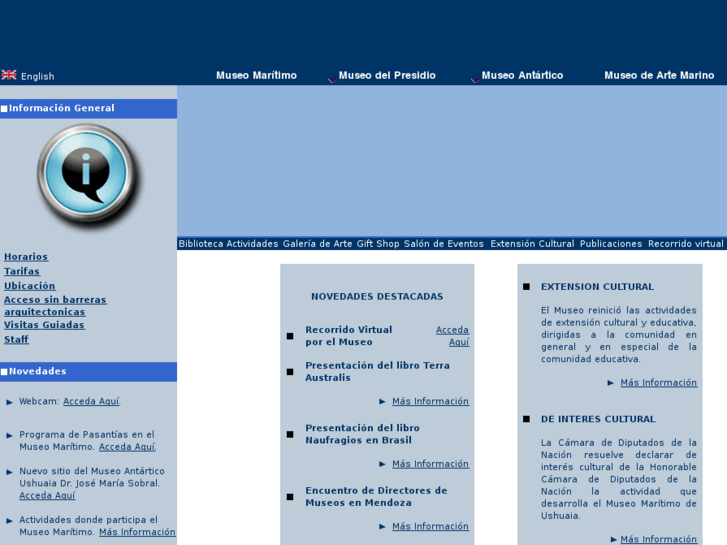 English

Museo Marítimo Museo del Presidio Museo Antártico Museo de Arte Marino

Información General

Horarios
Tarifas
Ubicación
Acceso sin barreras arquitectonicas
Visitas Guiadas
Staff

Novedades

Webcam: Acceda Aquí.

Programa de Pasantías en el Museo Marítimo. Acceda Aquí.

Nuevo sitio del Museo Antártico Ushuaia Dr. José María Sobral. Acceda Aquí

Actividades donde participa el Museo Marítimo. Más Información

Biblioteca Actividades Galería de Arte Gift Shop Salón de Eventos Extensión Cultural Publicaciones Recorrido virtual

NOVEDADES DESTACADAS

Recorrido Virtual por el Museo Acceda Aquí

Presentación del libro Terra Australis

Más Información

Presentación del libro Naufragios en Brasil

Más Información

Encuentro de Directores de Museos en Mendoza

Más Información

EXTENSION CULTURAL

El Museo reinició las actividades de extensión cultural y educativa, dirigidas a la comunidad en general y en especial de la comunidad educativa.

Más Información

DE INTERES CULTURAL

La Cámara de Diputados de la Nación resuelve declarar de interés cultural de la Honorable Cámara de Diputados de la Nación la actividad que desarrolla el Museo Marítimo de Ushuaia.

Más Información